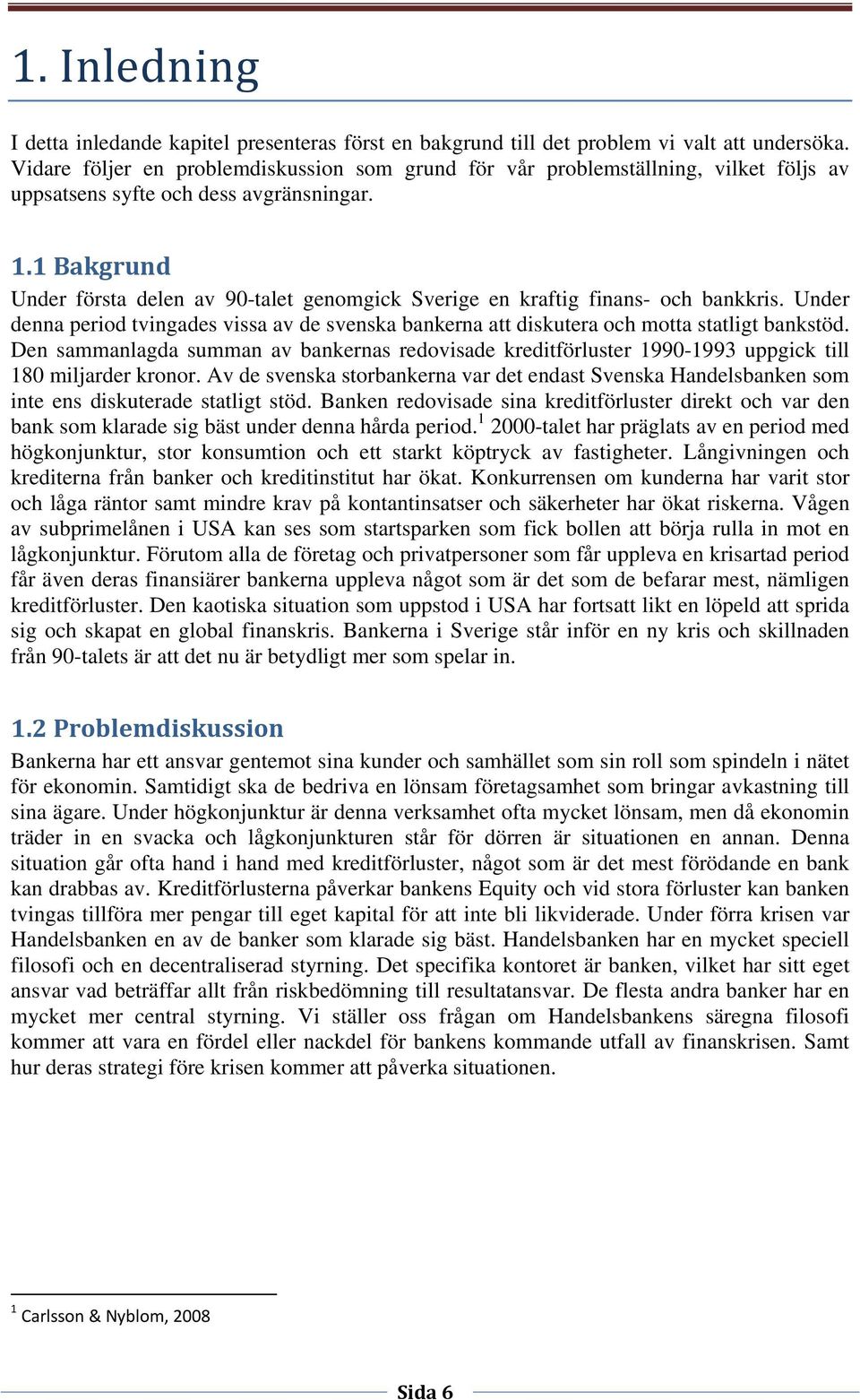 1. Inledning

I detta inledande kapitel presenteras först en bakgrund till det problem vi valt att undersöka. Vidare följer en problemdiskussion som grund för vår problemställning, vilket följs av uppsatsens syfte och dess avgränsningar.

1.1 Bakgrund

Under första delen av 90-talet genomgick Sverige en kraftig finans- och bankkris. Under denna period tvingades vissa av de svenska bankerna att diskutera och motta statligt bankstöd. Den sammanlagda summan av bankernas redovisade kreditförluster 1990-1993 uppgick till 180 miljarder kronor. Av de svenska storbankerna var det endast Svenska Handelsbanken som inte ens diskuterade statligt stöd. Banken redovisade sina kreditförluster direkt och var den bank som klarade sig bäst under denna hårda period.$^1$ 2000-talet har präglats av en period med högkonjunktur, stor konsumtion och ett starkt köptryck av fastigheter. Långivningen och krediterna från banker och kreditinstitut har ökat. Konkurrensen om kunderna har varit stor och låga räntor samt mindre krav på kontantinsatser och säkerheter har ökat riskerna. Vågen av subprimelånen i USA kan ses som startsparken som fick bollen att börja rulla in mot en lågkonjunktur. Förutom alla de företag och privatpersoner som får uppleva en krisartad period får även deras finansiärer bankerna uppleva något som är det som de befarar mest, nämligen kreditförluster. Den kaotiska situation som uppstod i USA har fortsatt likt en löpeld att sprida sig och skapat en global finanskris. Bankerna i Sverige står inför en ny kris och skillnaden från 90-talets är att det nu är betydligt mer som spelar in.

1.2 Problemdiskussion

Bankerna har ett ansvar gentemot sina kunder och samhället som sin roll som spindeln i nätet för ekonomin. Samtidigt ska de bedriva en lönsam företagsamhet som bringar avkastning till sina ägare. Under högkonjunktur är denna verksamhet ofta mycket lönsam, men då ekonomin träder in en svacka och lågkonjunkturen står för dörren är situationen en annan. Denna situation går ofta hand i hand med kreditförluster, något som är det mest förödande en bank kan drabbas av. Kreditförlusterna påverkar bankens Equity och vid stora förluster kan banken tvingas tillföra mer pengar till eget kapital för att inte bli likviderade. Under förra krisen var Handelsbanken en av de banker som klarade sig bäst. Handelsbanken har en mycket speciell filosofi och en decentraliserad styrning. Det specifika kontoret är banken, vilket har sitt eget ansvar vad beträffar allt från riskbedömning till resultatansvar. De flesta andra banker har en mycket mer central styrning. Vi ställer oss frågan om Handelsbankens säregna filosofi kommer att vara en fördel eller nackdel för bankens kommande utfall av finanskrisen. Samt hur deras strategi före krisen kommer att påverka situationen.

$^1$ Carlsson & Nyblom, 2008

Sida 6